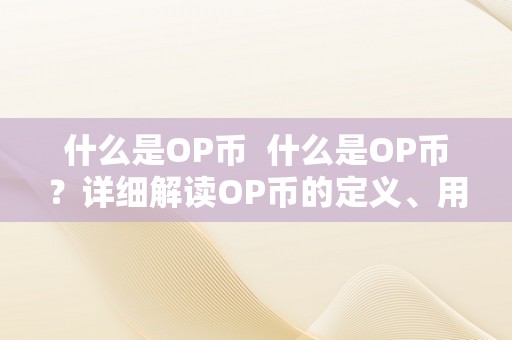 什么是OP币  什么是OP币？详细解读OP币的定义、用